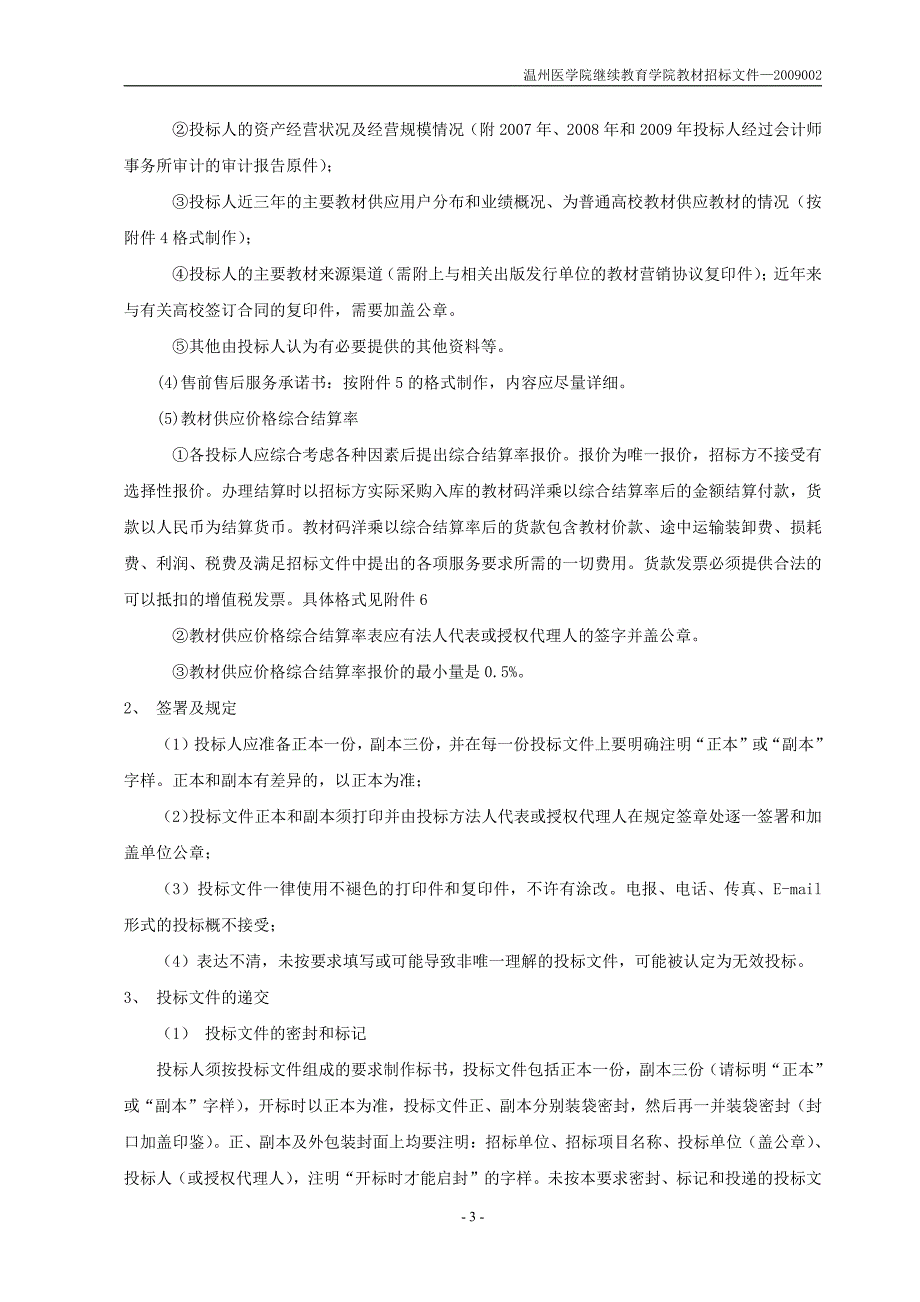 温州医学院继续教育学院教材招标文件—2009002

②投标人的资产经营状况及经营规模情况（附 2007 年、2008 年和 2009 年投标人经过会计师事务所审计的审计报告原件）；

③投标人近三年的主要教材供应用户分布和业绩概况、为普通高校教材供应教材的情况（按附件 4 格式制作）；

④投标人的主要教材来源渠道（需附上与相关出版发行单位的教材营销协议复印件）；近年来与有关高校签订合同的复印件，需要加盖公章。

⑤其他由投标人认为有必要提供的其他资料等。

(4)售前售后服务承诺书：按附件 5 的格式制作，内容应尽量详细。

(5)教材供应价格综合结算率

①各投标人应综合考虑各种因素后提出综合结算率报价。报价为唯一报价，招标方不接受有选择性报价。办理结算时以招标方实际采购入库的教材码洋乘以综合结算率后的金额结算付款，货款以人民币为结算货币。教材码洋乘以综合结算率后的货款包含教材价款、途中运输装卸费、损耗费、利润、税费及满足招标文件中提出的各项服务要求所需的一切费用。货款发票必须提供合法的可以抵扣的增值税发票。具体格式见附件 6

②教材供应价格综合结算率表应有法人代表或授权代理人的签字并盖公章。

③教材供应价格综合结算率报价的最小量是 0.5%。

2、 签署及规定

（1）投标人应准备正本一份，副本三份，并在每一份投标文件上要明确注明“正本”或“副本”字样。正本和副本有差异的，以正本为准；

（2)投标文件正本和副本须打印并由投标方法人代表或授权代理人在规定签章处逐一签署和加盖单位公章；

（3）投标文件一律使用不褪色的打印件和复印件，不许有涂改。电报、电话、传真、E-mail 形式的投标概不接受；

（4）表达不清，未按要求填写或可能导致非唯一理解的投标文件，可能被认定为无效投标。

3、 投标文件的递交

（1） 投标文件的密封和标记

投标人须按投标文件组成的要求制作标书，投标文件包括正本一份，副本三份（请标明“正本”或“副本”字样），开标时以正本为准，投标文件正、副本分别装袋密封，然后再一并装袋密封（封口加盖印鉴）。正、副本及外包装封面上均要注明：招标单位、招标项目名称、投标单位（盖公章）、投标人（或授权代理人），注明“开标时才能启封”的字样。未按本要求密封、标记和投递的投标文

- 3 -